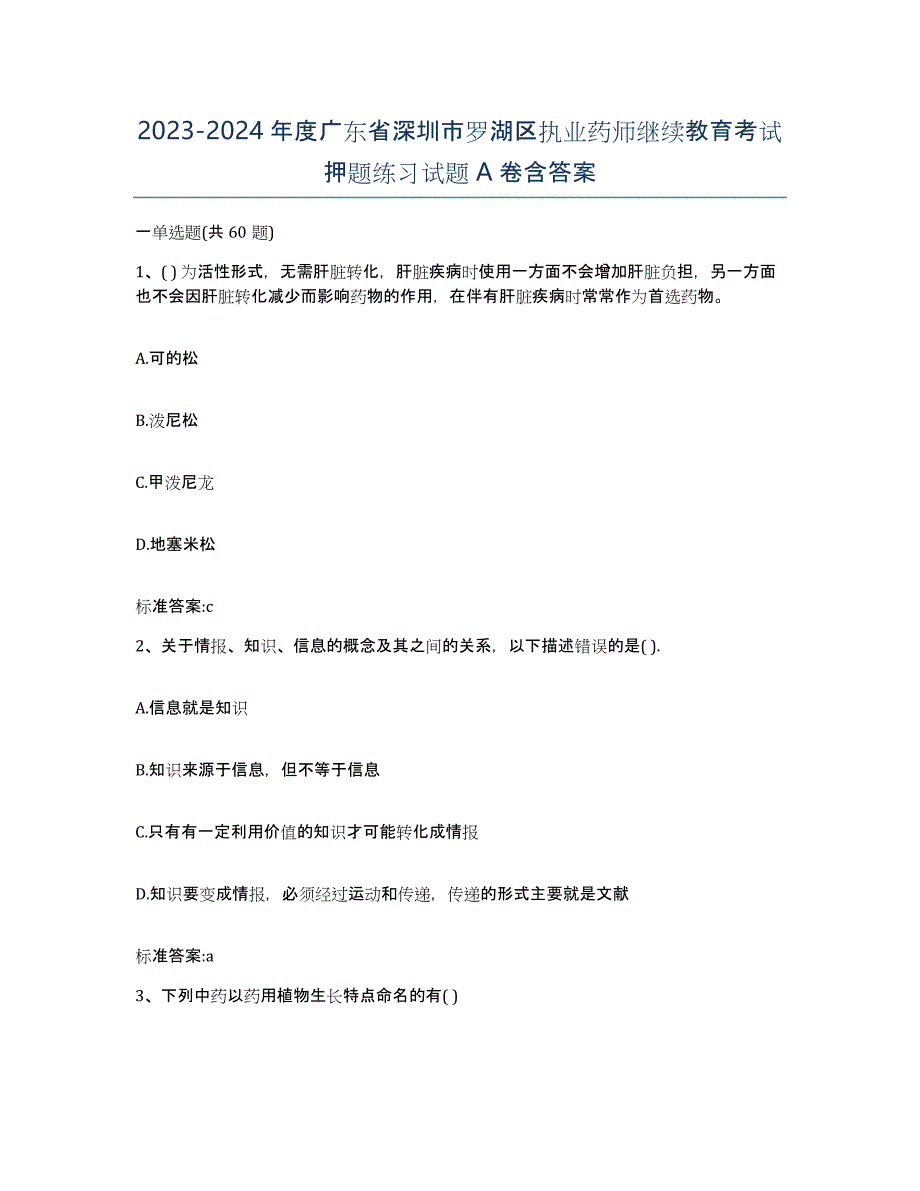 2023-2024 年度广东省深圳市罗湖区执业药师继续教育考试押题练习试题 A 卷含答案

一单选题(共 60 题)

1、( ) 为活性形式，无需肝脏转化，肝脏疾病时使用一方面不会增加肝脏负担，另一方面也不会因肝脏转化减少而影响药物的作用，在伴有肝脏疾病时常常作为首选药物。

A.可的松

B.泼尼松

C.甲泼尼龙

D.地塞米松

标准答案:c

2、关于情报、知识、信息的概念及其之间的关系，以下描述错误的是( ).

A.信息就是知识

B.知识来源于信息，但不等于信息

C.只有有一定利用价值的知识才可能转化成情报

D.知识要变成情报，必须经过运动和传递，传递的形式主要就是文献

标准答案:a

3、下列中药以药用植物生长特点命名的有( )